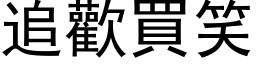 追歡買笑